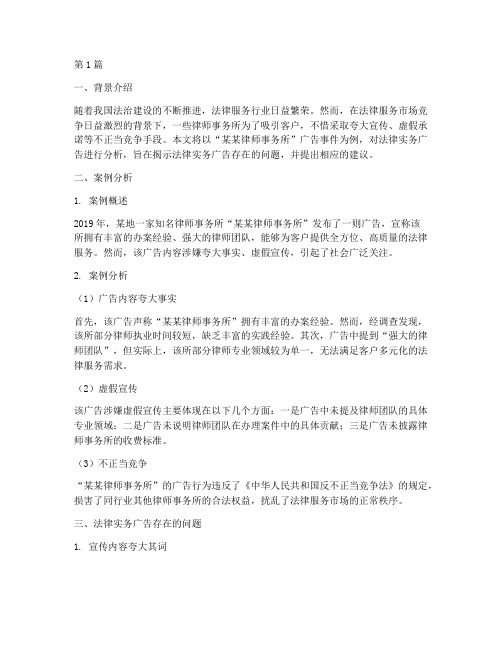 第1篇

一、背景介绍

随着我国法治建设的不断推进，法律服务行业日益繁荣。然而，在法律服务市场竞争日益激烈的背景下，一些律师事务所为了吸引客户，不惜采取夸大宣传、虚假承诺等不正当竞争手段。本文将以“某某律师事务所”广告事件为例，对法律实务广告进行分析，旨在揭示法律实务广告存在的问题，并提出相应的建议。

二、案例分析

1. 案例概述

2019年，某地一家知名律师事务所“某某律师事务所”发布了一则广告，宣称该所拥有丰富的办案经验、强大的律师团队，能够为客户提供全方位、高质量的法律服务。然而，该广告内容涉嫌夸大事实、虚假宣传，引起了社会广泛关注。

2. 案例分析

（1）广告内容夸大事实

首先，该广告声称“某某律师事务所”拥有丰富的办案经验。然而，经调查发现，该所部分律师执业时间较短，缺乏丰富的实践经验。其次，广告中提到“强大的律师团队”，但实际上，该所部分律师专业领域较为单一，无法满足客户多元化的法律服务需求。

（2）虚假宣传

该广告涉嫌虚假宣传主要体现在以下几个方面：一是广告中未提及律师团队的具体专业领域；二是广告未说明律师团队在办理案件中的具体贡献；三是广告未披露律师事务所的收费标准。

（3）不正当竞争

“某某律师事务所”的广告行为违反了《中华人民共和国反不正当竞争法》的规定，损害了同行业其他律师事务所的合法权益，扰乱了法律服务市场的正常秩序。

三、法律实务广告存在的问题

1. 宣传内容夸大其词